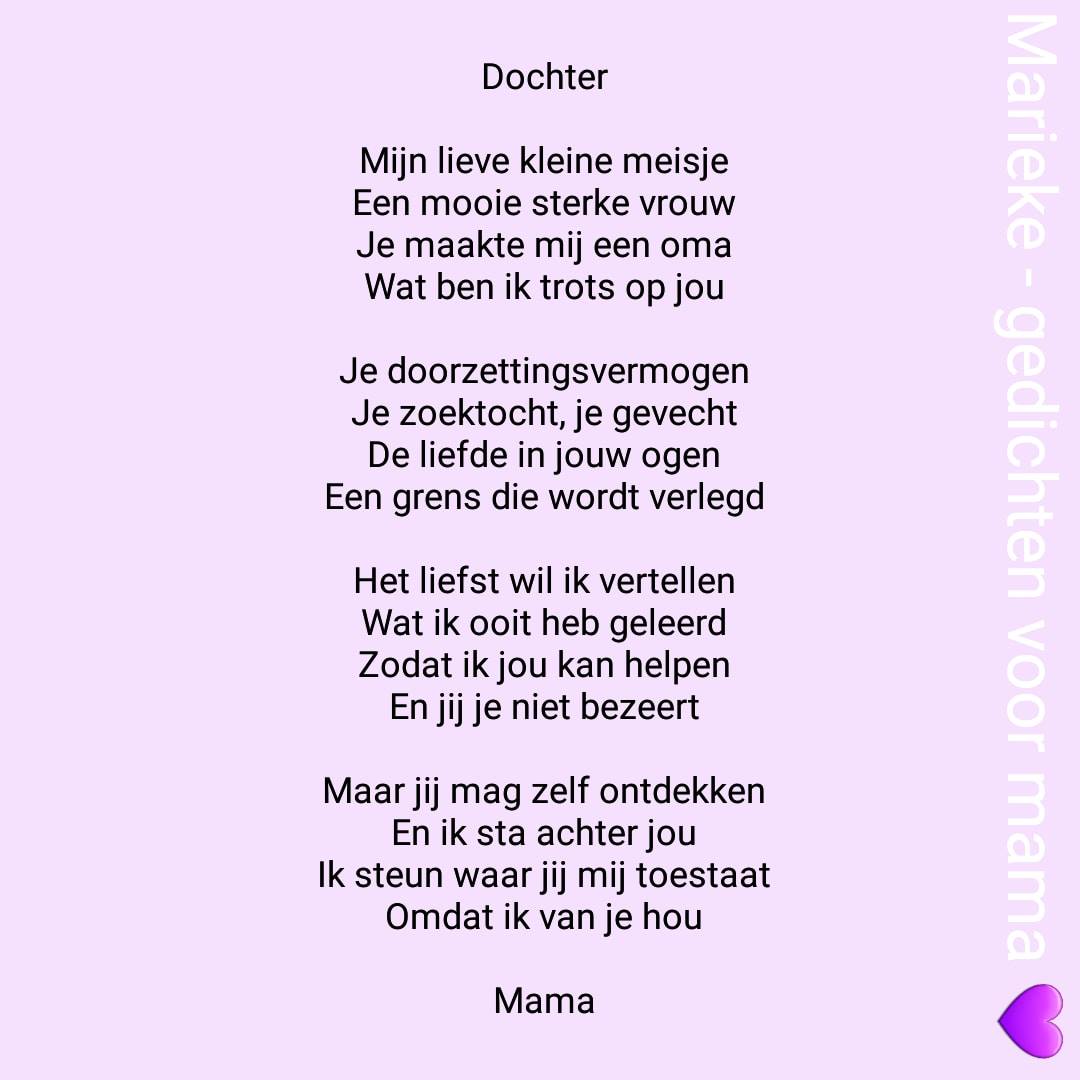 Dochter

Mijn lieve kleine meisje
Een mooie sterke vrouw
Je maakte mij een oma
Wat ben ik trots op jou

Je doorzettingsvermogen
Je zoektocht, je gevecht
De liefde in jouw ogen
Een grens die wordt verlegd

Het liefst wil ik vertellen
Wat ik ooit heb geleerd
Zodat ik jou kan helpen
En jij je niet bezeert

Maar jij mag zelf ontdekken
En ik sta achter jou
Ik steun waar jij mij toestaat
Omdat ik van je hou

Mama

Marieke - gedichten voor mama